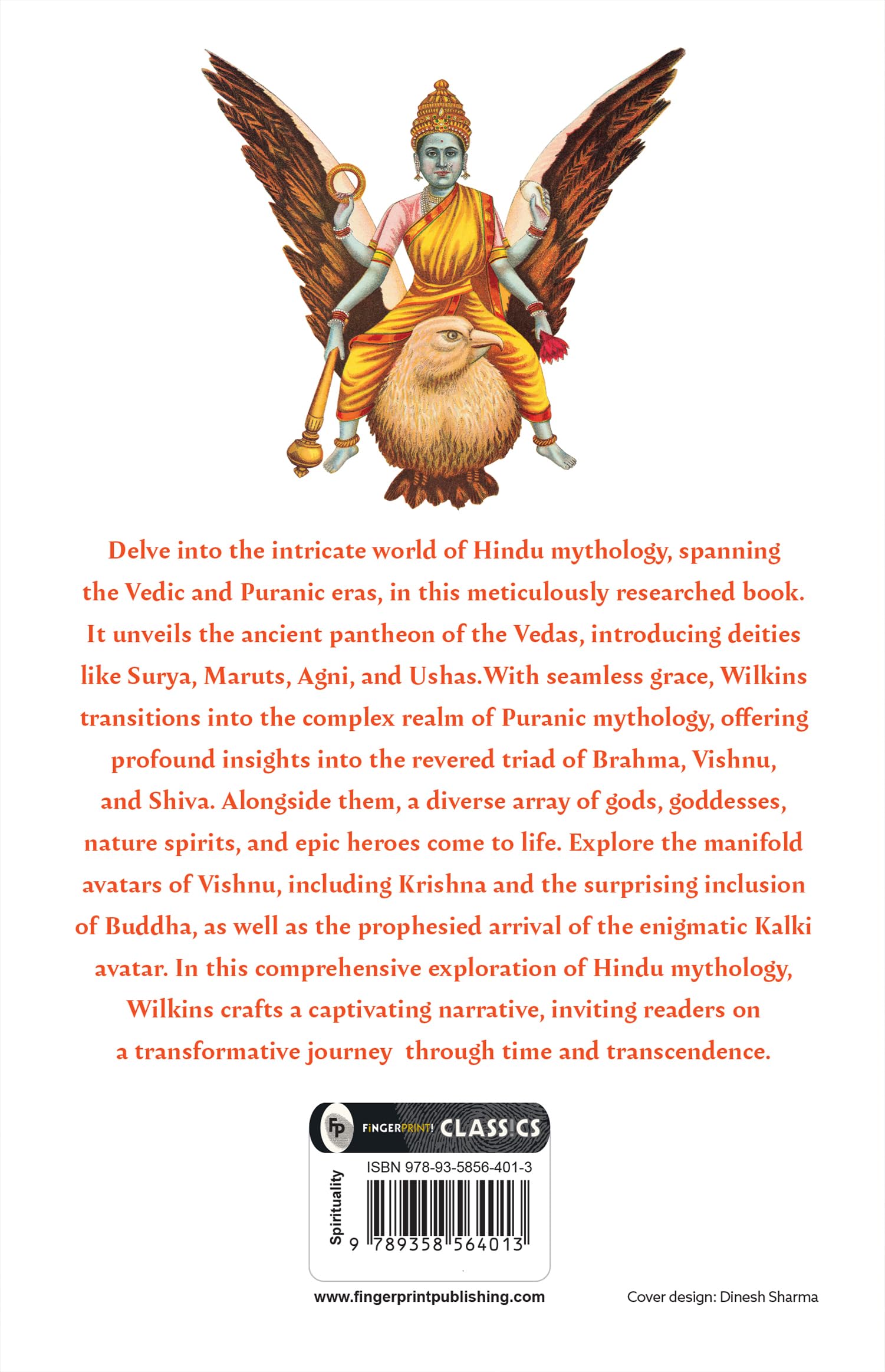 Delve into the intricate world of Hindu mythology, spanning the Vedic and Puranic eras, in this meticulously researched book. It unveils the ancient pantheon of the Vedas, introducing deities like Surya, Maruts, Agni, and Ushas.With seamless grace, Wilkins transitions into the complex realm of Puranic mythology, offering profound insights into the revered triad of Brahma, Vishnu, and Shiva. Alongside them, a diverse array of gods, goddesses, nature spirits, and epic heroes come to life. Explore the manifold avatars of Vishnu, including Krishna and the surprising inclusion of Buddha, as well as the prophesied arrival of the enigmatic Kalki avatar. In this comprehensive exploration of Hindu mythology, Wilkins crafts a captivating narrative, inviting readers on a transformative journey through time and transcendence.

FP FINGERPRINT! CLASSICS

Spirituality

ISBN 978-93-5856-401-3

9 789358 564013

www.fingerprintpublishing.com

Cover design: Dinesh Sharma